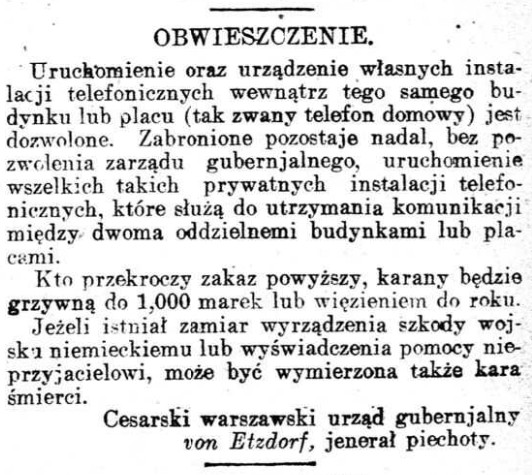 OBWIESZCZENIE.

Uruchomienie oraz urządzenie własnych instalacji telefonicznych wewnątrz tego samego budynku lub placu (tak zwany telefon domowy) jest dozwolone. Zabronione pozostaje nadal, bez pozwolenia zarządu gubernjalnego, uruchomienie wszelkich takich prywatnych instalacji telefonicznych, które służą do utrzymania komunikacji między dwoma oddzielnemi budynkami lub placami.

Kto przekroczy zakaz powyższy, karany będzie grzywną do 1,000 marek lub więzieniem do roku. Jeżeli istniał zamiar wyrządzenia szkody wojsku niemieckiemu lub wyświadczenia pomocy nieprzyjacielowi, może być wymierzona także kara śmierci.

Cesarski warszawski urząd gubernjalny
von Etzdorf, jenerał piechoty.